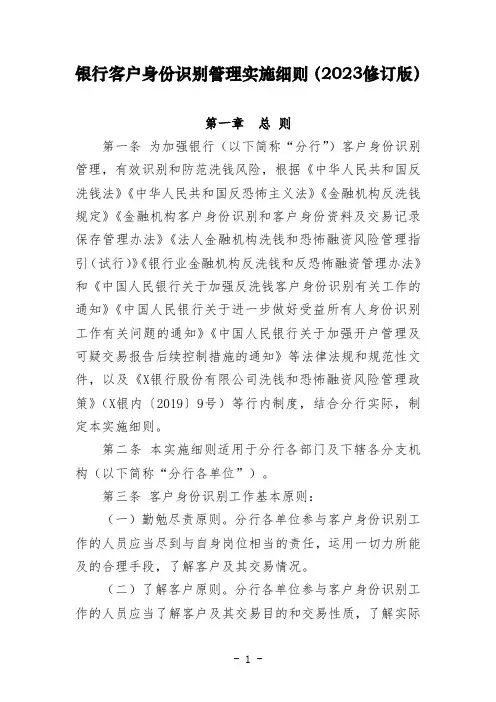 银行客户身份识别管理实施细则（2023修订版）

第一章 总 则

第一条 为加强银行（以下简称“分行”）客户身份识别管理，有效识别和防范洗钱风险，根据《中华人民共和国反洗钱法》《中华人民共和国反恐怖主义法》《金融机构反洗钱规定》《金融机构客户身份识别和客户身份资料及交易记录保存管理办法》《法人金融机构洗钱和恐怖融资风险管理指引（试行）》《银行业金融机构反洗钱和反恐怖融资管理办法》和《中国人民银行关于加强反洗钱客户身份识别有关工作的通知》《中国人民银行关于进一步做好受益所有人身份识别工作有关问题的通知》《中国人民银行关于加强开户管理及可疑交易报告后续控制措施的通知》等法律法规和规范性文件，以及《X银行股份有限公司洗钱和恐怖融资风险管理政策》（X银内〔2019〕9号）等行内制度，结合分行实际，制定本实施细则。

第二条 本实施细则适用于分行各部门及下辖各分支机构（以下简称“分行各单位”）。

第三条 客户身份识别工作基本原则：

（一）勤勉尽责原则。分行各单位参与客户身份识别工作的人员应当尽到与自身岗位相当的责任，运用一切力所能及的合理手段，了解客户及其交易情况。

（二）了解客户原则。分行各单位参与客户身份识别工作的人员应当了解客户及其交易目的和交易性质，了解实际

- 1 -